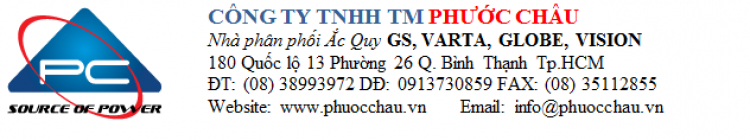 PC
SOURCE OF POWER

CÔNG TY TNHH TM PHƯỚC CHÂU
Nhà phân phối Ắc Quy GS, VARTA, GLOBE, VISION
180 Quốc lộ 13 Phường 26 Q. Bình Thạnh Tp.HCM
ĐT: (08) 38993972 DĐ: 0913730859 FAX: (08) 35112855
Website: www.phuocchau.vn Email: info@phuocchau.vn